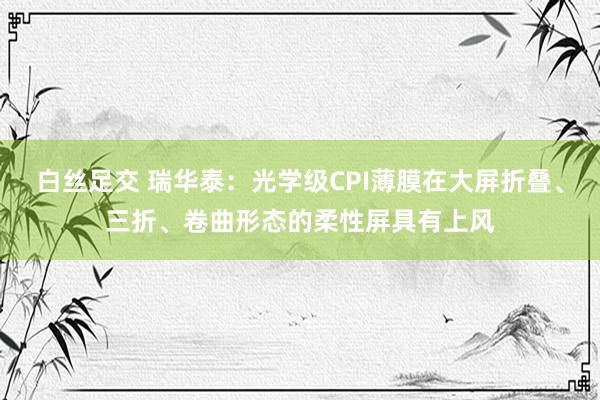 白丝足交 瑞华泰：光学级CPI薄膜在大屏折叠、三折、卷曲形态的柔性屏具有上风